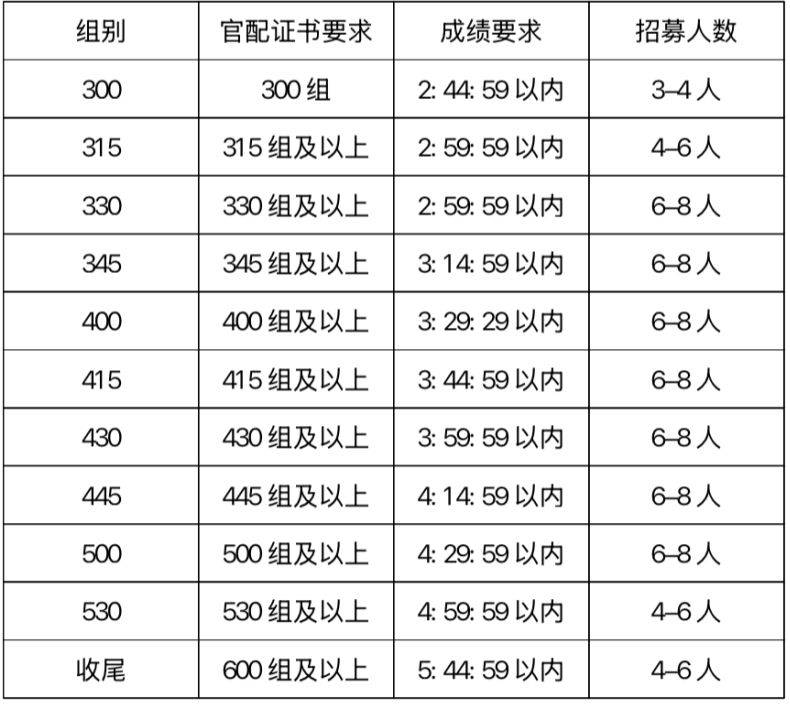 | 组别 | 官配证书要求 | 成绩要求 | 招募人数 |
|---|---|---|---|
| 300 | 300 组 | 2: 44: 59 以内 | 3–4 人 |
| 315 | 315 组及以上 | 2: 59: 59 以内 | 4–6 人 |
| 330 | 330 组及以上 | 2: 59: 59 以内 | 6–8 人 |
| 345 | 345 组及以上 | 3: 14: 59 以内 | 6–8 人 |
| 400 | 400 组及以上 | 3: 29: 29 以内 | 6–8 人 |
| 415 | 415 组及以上 | 3: 44: 59 以内 | 6–8 人 |
| 430 | 430 组及以上 | 3: 59: 59 以内 | 6–8 人 |
| 445 | 445 组及以上 | 4: 14: 59 以内 | 6–8 人 |
| 500 | 500 组及以上 | 4: 29: 59 以内 | 6–8 人 |
| 530 | 530 组及以上 | 4: 59: 59 以内 | 4–6 人 |
| 收尾 | 600 组及以上 | 5: 44: 59 以内 | 4–6 人 |